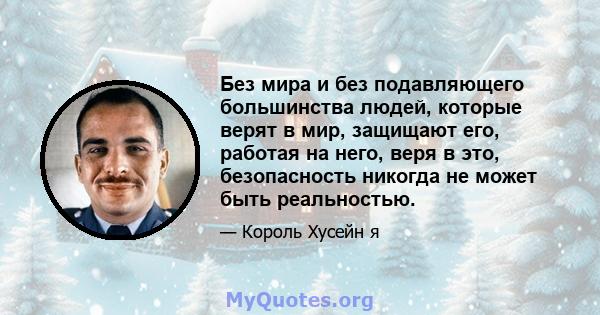 Без мира и без подавляющего большинства людей, которые верят в мир, защищают его, работая на него, веря в это, безопасность никогда не может быть реальностью.

— Король Хусейн я

MyQuotes.org